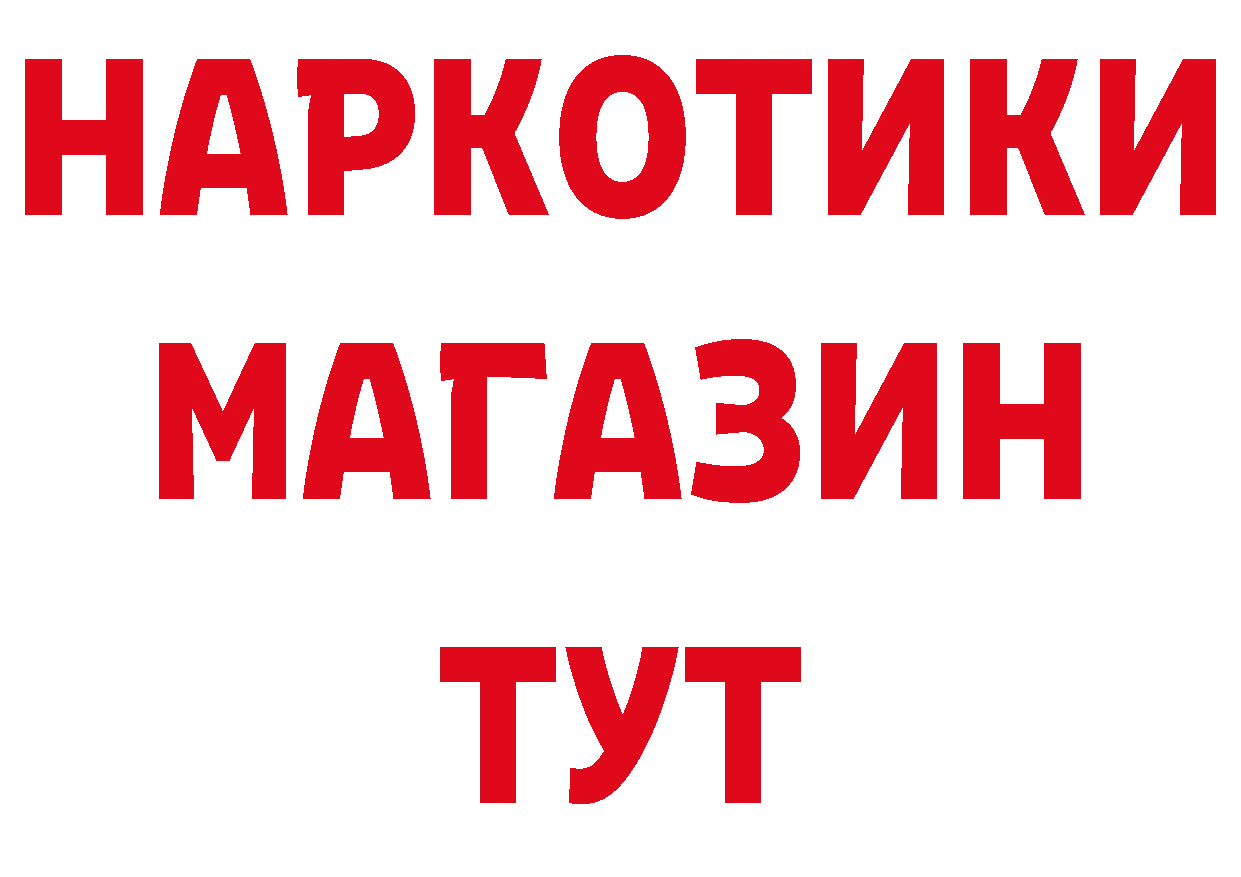 НАРКОТИКИ
МАГАЗИН
ТУТ